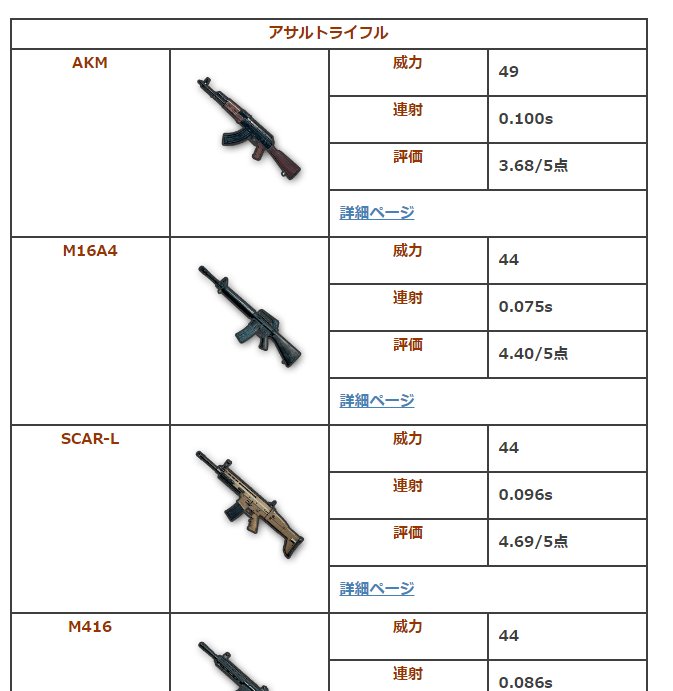 | アサルトライフル | | | |
|---|---|---|---|
| AKM | | 威力 | 49 |
| | | 連射 | 0.100s |
| | | 評価 | 3.68/5点 |
| | | 詳細ページ | |
| M16A4 | | 威力 | 44 |
| | | 連射 | 0.075s |
| | | 評価 | 4.40/5点 |
| | | 詳細ページ | |
| SCAR-L | | 威力 | 44 |
| | | 連射 | 0.096s |
| | | 評価 | 4.69/5点 |
| | | 詳細ページ | |
| M416 | | 威力 | 44 |
| | | 連射 | 0.086s |